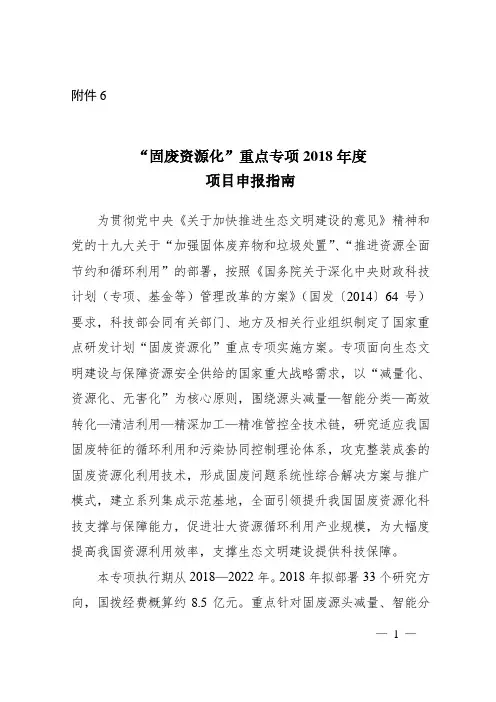 附件 6

“固废资源化”重点专项 2018 年度
项目申报指南

为贯彻党中央《关于加快推进生态文明建设的意见》精神和党的十九大关于“加强固体废弃物和垃圾处置”、“推进资源全面节约和循环利用”的部署，按照《国务院关于深化中央财政科技计划（专项、基金等）管理改革的方案》（国发〔2014〕64 号）要求，科技部会同有关部门、地方及相关行业组织制定了国家重点研发计划“固废资源化”重点专项实施方案。专项面向生态文明建设与保障资源安全供给的国家重大战略需求，以“减量化、资源化、无害化”为核心原则，围绕源头减量—智能分类—高效转化—清洁利用—精深加工—精准管控全技术链，研究适应我国固废特征的循环利用和污染协同控制理论体系，攻克整装成套的固废资源化利用技术，形成固废问题系统性综合解决方案与推广模式，建立系列集成示范基地，全面引领提升我国固废资源化科技支撑与保障能力，促进壮大资源循环利用产业规模，为大幅度提高我国资源利用效率，支撑生态文明建设提供科技保障。

本专项执行期从 2018—2022 年。2018 年拟部署 33 个研究方向，国拨经费概算约 8.5 亿元。重点针对固废源头减量、智能分

— 1 —